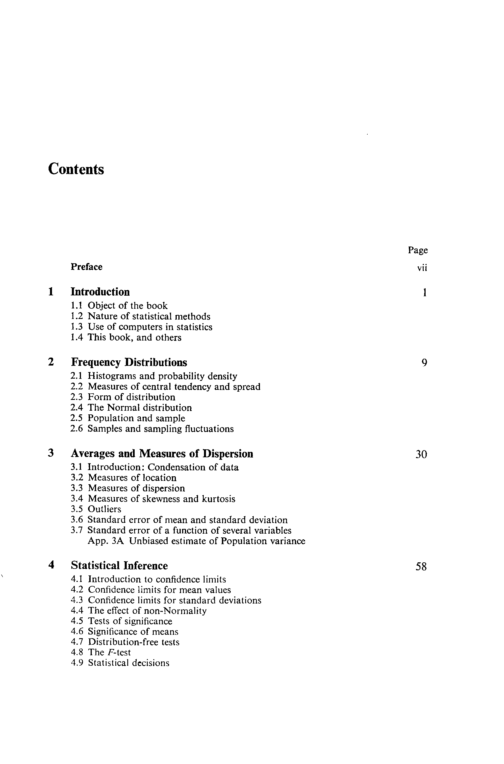 Contents

Page

Preface
vii

1 Introduction
1
1.1 Object of the book
1.2 Nature of statistical methods
1.3 Use of computers in statistics
1.4 This book, and others

2 Frequency Distributions
9
2.1 Histograms and probability density
2.2 Measures of central tendency and spread
2.3 Form of distribution
2.4 The Normal distribution
2.5 Population and sample
2.6 Samples and sampling fluctuations

3 Averages and Measures of Dispersion
30
3.1 Introduction: Condensation of data
3.2 Measures of location
3.3 Measures of dispersion
3.4 Measures of skewness and kurtosis
3.5 Outliers
3.6 Standard error of mean and standard deviation
3.7 Standard error of a function of several variables
App. 3A Unbiased estimate of Population variance

4 Statistical Inference
58
4.1 Introduction to confidence limits
4.2 Confidence limits for mean values
4.3 Confidence limits for standard deviations
4.4 The effect of non-Normality
4.5 Tests of significance
4.6 Significance of means
4.7 Distribution-free tests
4.8 The F-test
4.9 Statistical decisions